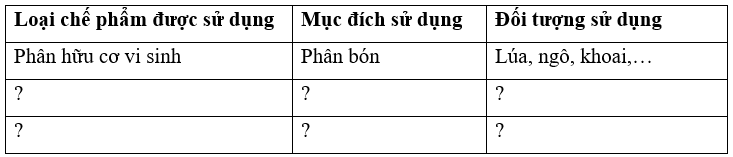 | Loại chế phẩm được sử dụng | Mục đích sử dụng | Đối tượng sử dụng |
|---|---|---|
| Phân hữu cơ vi sinh | Phân bón | Lúa, ngô, khoai,… |
| ? | ? | ? |
| ? | ? | ? |